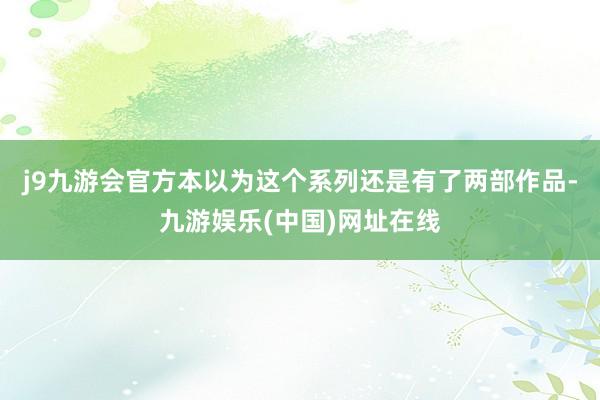 j9九游会官方本以为这个系列还是有了两部作品-九游娱乐(中国)网址在线